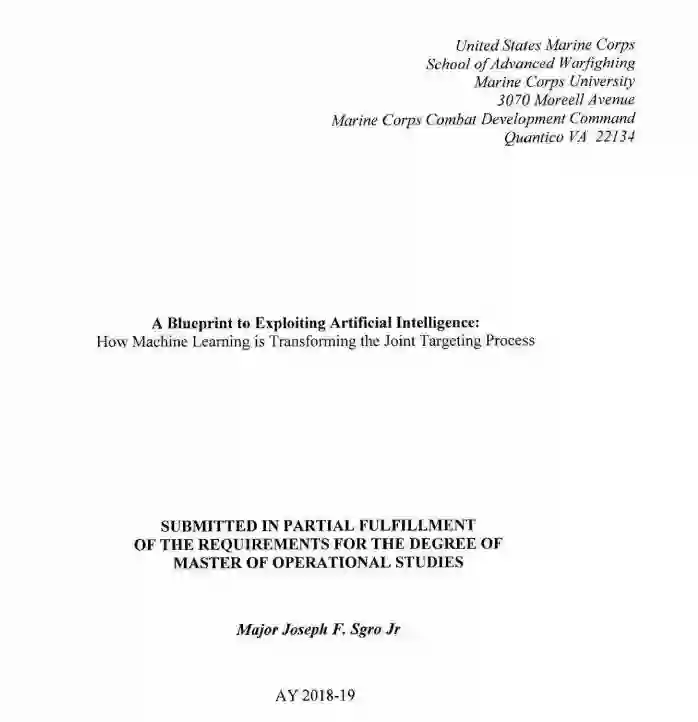 United States Marine Corps
School of Advanced Warfighting
Marine Corps University
3070 Moreell Avenue
Marine Corps Combat Development Command
Quantico VA 22134

A Blueprint to Exploiting Artificial Intelligence:
How Machine Learning is Transforming the Joint Targeting Process

SUBMITTED IN PARTIAL FULFILLMENT
OF THE REQUIREMENTS FOR THE DEGREE OF
MASTER OF OPERATIONAL STUDIES

Major Joseph F. Sgro Jr

AY 2018-19